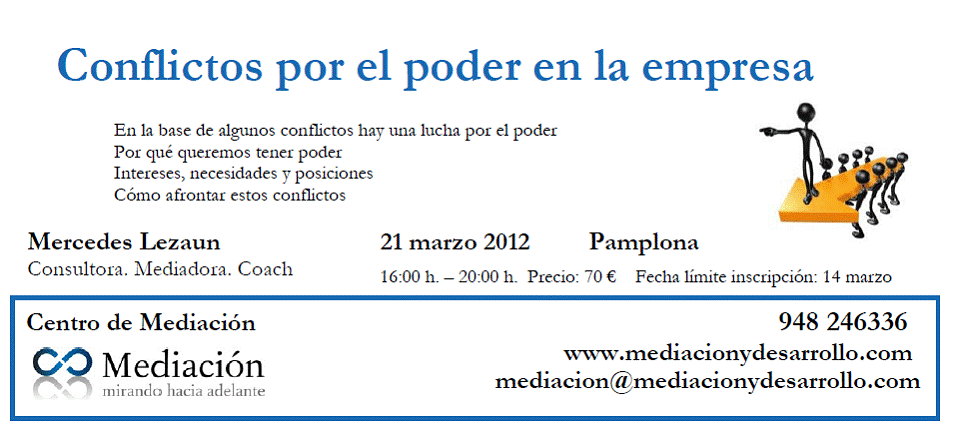 Conflictos por el poder en la empresa

En la base de algunos conflictos hay una lucha por el poder
Por qué queremos tener poder
Intereses, necesidades y posiciones
Cómo afrontar estos conflictos

Mercedes Lezaun
Consultora. Mediadora. Coach

21 marzo 2012 Pamplona

16:00 h. – 20:00 h. Precio: 70 € Fecha límite inscripción: 14 marzo

Centro de Mediación

Mediación
mirando hacia adelante

948 246336
www.mediacionydesarrollo.com
mediacion@mediacionydesarrollo.com